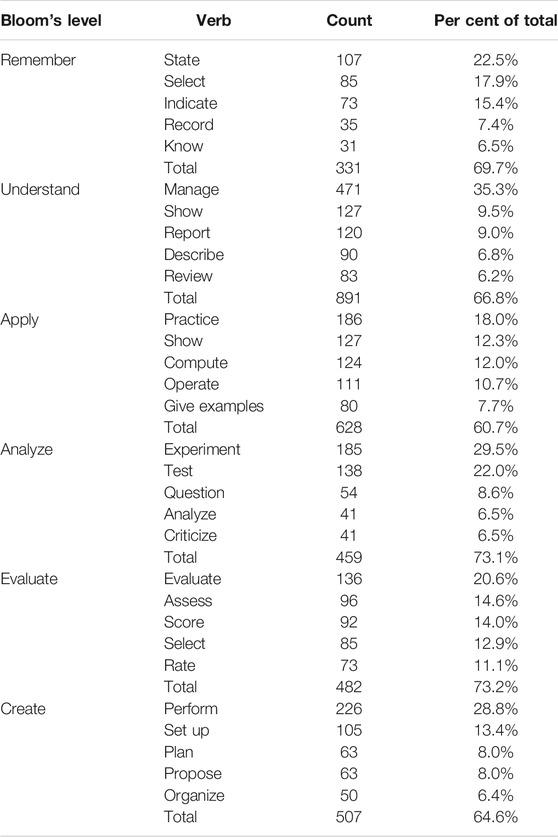 | Bloom's level | Verb | Count | Per cent of total |
|---|---|---|---|
| Remember | State | 107 | 22.5% |
| | Select | 85 | 17.9% |
| | Indicate | 73 | 15.4% |
| | Record | 35 | 7.4% |
| | Know | 31 | 6.5% |
| | Total | 331 | 69.7% |
| Understand | Manage | 471 | 35.3% |
| | Show | 127 | 9.5% |
| | Report | 120 | 9.0% |
| | Describe | 90 | 6.8% |
| | Review | 83 | 6.2% |
| | Total | 891 | 66.8% |
| Apply | Practice | 186 | 18.0% |
| | Show | 127 | 12.3% |
| | Compute | 124 | 12.0% |
| | Operate | 111 | 10.7% |
| | Give examples | 80 | 7.7% |
| | Total | 628 | 60.7% |
| Analyze | Experiment | 185 | 29.5% |
| | Test | 138 | 22.0% |
| | Question | 54 | 8.6% |
| | Analyze | 41 | 6.5% |
| | Criticize | 41 | 6.5% |
| | Total | 459 | 73.1% |
| Evaluate | Evaluate | 136 | 20.6% |
| | Assess | 96 | 14.6% |
| | Score | 92 | 14.0% |
| | Select | 85 | 12.9% |
| | Rate | 73 | 11.1% |
| | Total | 482 | 73.2% |
| Create | Perform | 226 | 28.8% |
| | Set up | 105 | 13.4% |
| | Plan | 63 | 8.0% |
| | Propose | 63 | 8.0% |
| | Organize | 50 | 6.4% |
| | Total | 507 | 64.6% |